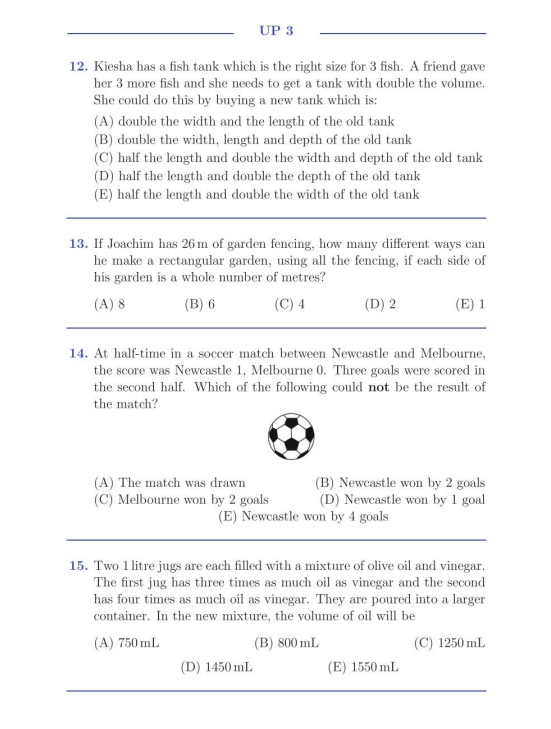 UP 3

12. Kiesha has a fish tank which is the right size for 3 fish. A friend gave her 3 more fish and she needs to get a tank with double the volume. She could do this by buying a new tank which is:

(A) double the width and the length of the old tank
(B) double the width, length and depth of the old tank
(C) half the length and double the width and depth of the old tank
(D) half the length and double the depth of the old tank
(E) half the length and double the width of the old tank

13. If Joachim has 26 m of garden fencing, how many different ways can he make a rectangular garden, using all the fencing, if each side of his garden is a whole number of metres?

(A) 8 (B) 6 (C) 4 (D) 2 (E) 1

14. At half-time in a soccer match between Newcastle and Melbourne, the score was Newcastle 1, Melbourne 0. Three goals were scored in the second half. Which of the following could **not** be the result of the match?

(A) The match was drawn (B) Newcastle won by 2 goals
(C) Melbourne won by 2 goals (D) Newcastle won by 1 goal
(E) Newcastle won by 4 goals

15. Two 1 litre jugs are each filled with a mixture of olive oil and vinegar. The first jug has three times as much oil as vinegar and the second has four times as much oil as vinegar. They are poured into a larger container. In the new mixture, the volume of oil will be

(A) 750 mL (B) 800 mL (C) 1250 mL
(D) 1450 mL (E) 1550 mL